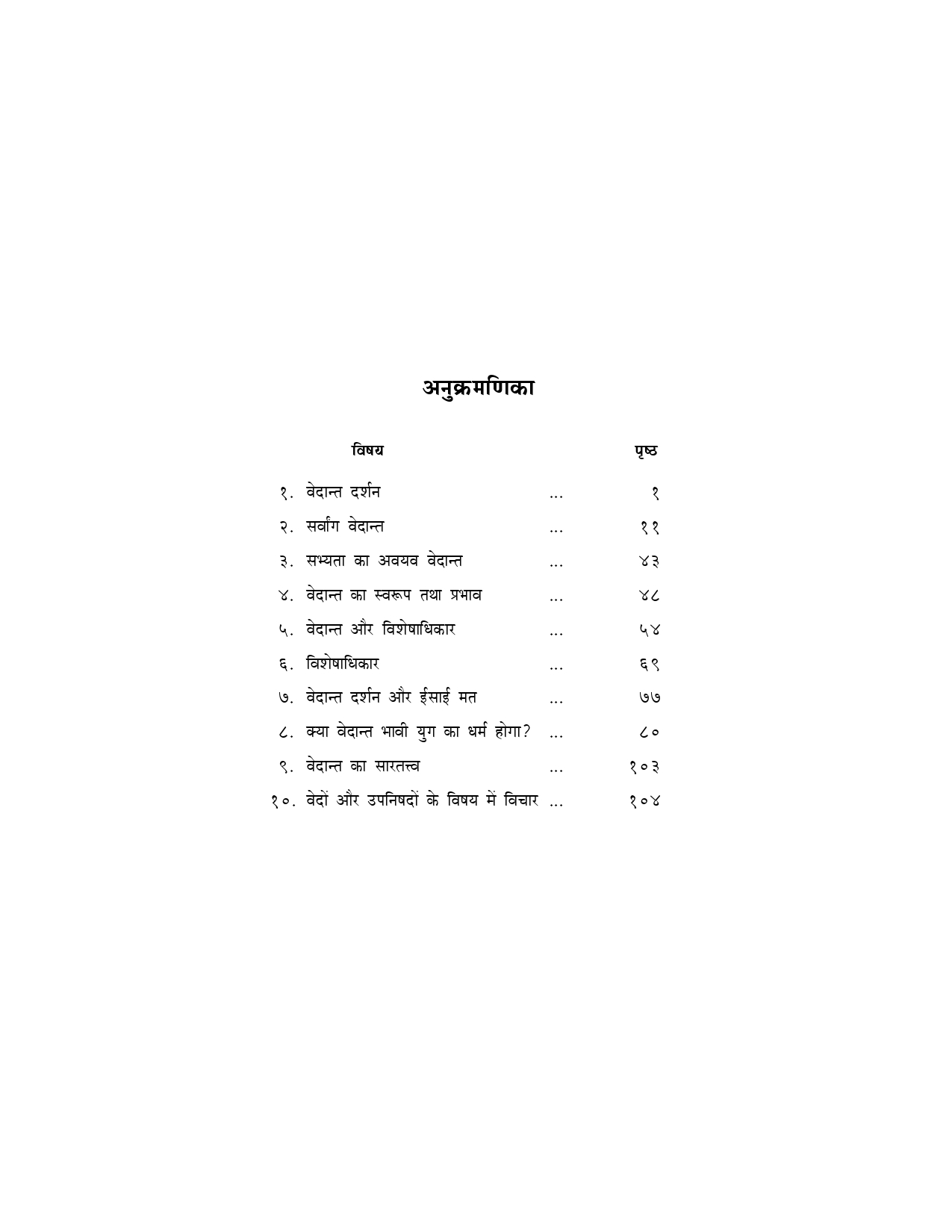 अनुक्रमणिका

| विषय | | पृष्ठ |
|---|---|---|
| १. वेदान्त दर्शन | ... | १ |
| २. सर्वांग वेदान्त | ... | ११ |
| ३. सभ्यता का अवयव वेदान्त | ... | ४३ |
| ४. वेदान्त का स्वरूप तथा प्रभाव | ... | ४८ |
| ५. वेदान्त और विशेषाधिकार | ... | ५४ |
| ६. विशेषाधिकार | ... | ६९ |
| ७. वेदान्त दर्शन और ईसाई मत | ... | ७७ |
| ८. क्या वेदान्त भावी युग का धर्म होगा? | ... | ८० |
| ९. वेदान्त का सारतत्त्व | ... | १०३ |
| १०. वेदों और उपनिषदों के विषय में विचार | ... | १०४ |